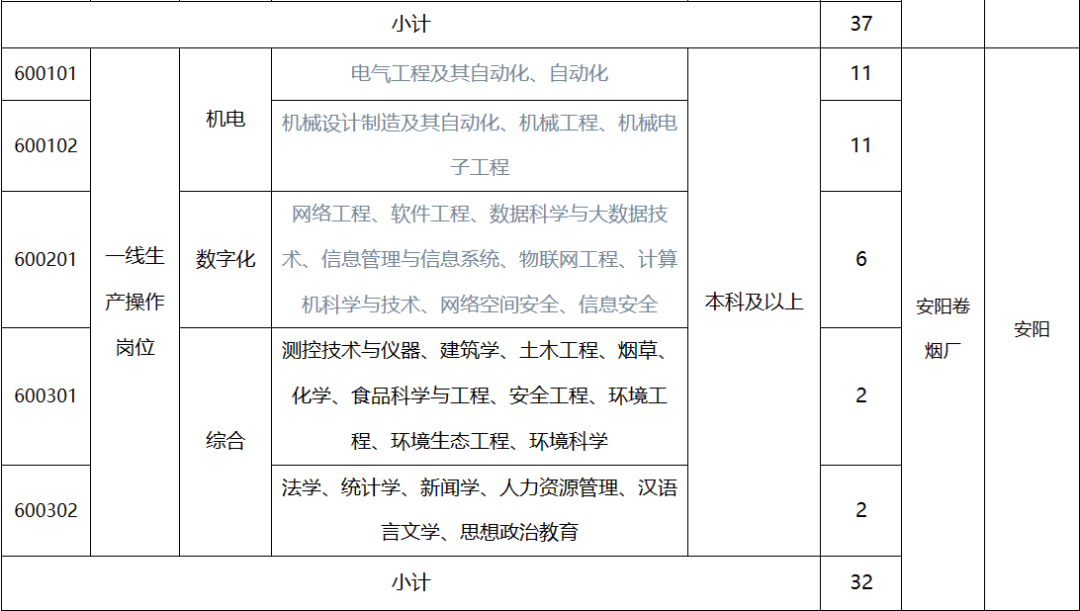 | 小计 |  |  |  |  | 37 |  |  |
|---|---|---|---|---|---|---|---|
| 600101 | 一线生产操作岗位 | 机电 | 电气工程及其自动化、自动化 | 本科及以上 | 11 | 安阳卷烟厂 | 安阳 |
| 600102 |  |  | 机械设计制造及其自动化、机械工程、机械电子工程 |  | 11 |  |  |
| 600201 |  | 数字化 | 网络工程、软件工程、数据科学与大数据技术、信息管理与信息系统、物联网工程、计算机科学与技术、网络空间安全、信息安全 |  | 6 |  |  |
| 600301 |  | 综合 | 测控技术与仪器、建筑学、土木工程、烟草、化学、食品科学与工程、安全工程、环境工程、环境生态工程、环境科学 |  | 2 |  |  |
| 600302 |  |  | 法学、统计学、新闻学、人力资源管理、汉语言文学、思想政治教育 |  | 2 |  |  |
| 小计 |  |  |  |  | 32 |  |  |